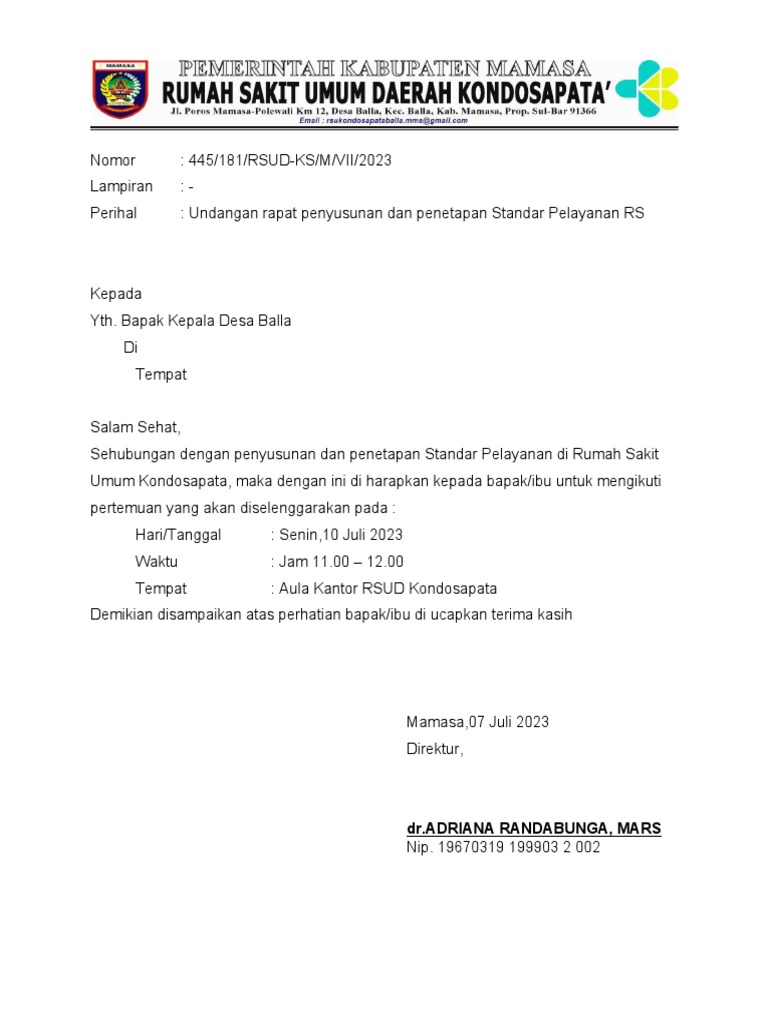 MAMASA

PEMERINTAH KABUPATEN MAMASA
RUMAH SAKIT UMUM DAERAH KONDOSAPATA'
Jl. Poros Mamasa-Polewali Km 12, Desa Balla, Kec. Balla, Kab. Mamasa, Prop. Sul-Bar 91366
Email : rsukondosapataballa.mms@gmail.com

Nomor : 445/181/RSUD-KS/M/VII/2023
Lampiran : -
Perihal : Undangan rapat penyusunan dan penetapan Standar Pelayanan RS

Kepada
Yth. Bapak Kepala Desa Balla
Di
Tempat

Salam Sehat,
Sehubungan dengan penyusunan dan penetapan Standar Pelayanan di Rumah Sakit Umum Kondosapata, maka dengan ini di harapkan kepada bapak/ibu untuk mengikuti pertemuan yang akan diselenggarakan pada :
Hari/Tanggal : Senin,10 Juli 2023
Waktu : Jam 11.00 – 12.00
Tempat : Aula Kantor RSUD Kondosapata
Demikian disampaikan atas perhatian bapak/ibu di ucapkan terima kasih

Mamasa,07 Juli 2023
Direktur,

dr.ADRIANA RANDABUNGA, MARS
Nip. 19670319 199903 2 002